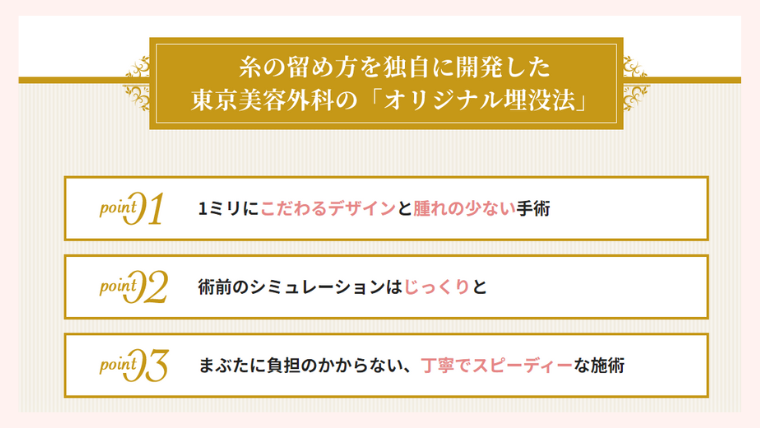 糸の留め方を独自に開発した
東京美容外科の「オリジナル埋没法」

point 01 1ミリにこだわるデザインと腫れの少ない手術

point 02 術前のシミュレーションはじっくりと

point 03 まぶたに負担のかからない、丁寧でスピーディーな施術